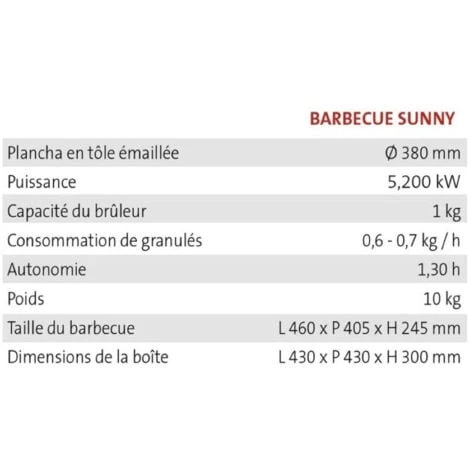 |  | BARBECUE SUNNY |
|---|---|
| Plancha en tôle émaillée | Ø 380 mm |
| Puissance | 5,200 kW |
| Capacité du brûleur | 1 kg |
| Consommation de granulés | 0,6 - 0,7 kg / h |
| Autonomie | 1,30 h |
| Poids | 10 kg |
| Taille du barbecue | L 460 x P 405 x H 245 mm |
| Dimensions de la boîte | L 430 x P 430 x H 300 mm |